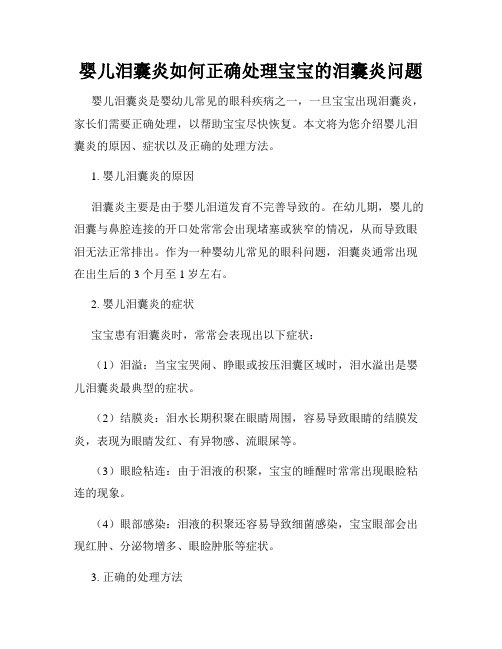 婴儿泪囊炎如何正确处理宝宝的泪囊炎问题

婴儿泪囊炎是婴幼儿常见的眼科疾病之一，一旦宝宝出现泪囊炎，家长们需要正确处理，以帮助宝宝尽快恢复。本文将为您介绍婴儿泪囊炎的原因、症状以及正确的处理方法。

1. 婴儿泪囊炎的原因

泪囊炎主要是由于婴儿泪道发育不完善导致的。在幼儿期，婴儿的泪囊与鼻腔连接的开口处常常会出现堵塞或狭窄的情况，从而导致眼泪无法正常排出。作为一种婴幼儿常见的眼科问题，泪囊炎通常出现在出生后的 3 个月至 1 岁左右。

2. 婴儿泪囊炎的症状

宝宝患有泪囊炎时，常常会表现出以下症状：

（1）泪溢：当宝宝哭闹、睁眼或按压泪囊区域时，泪水溢出是婴儿泪囊炎最典型的症状。

（2）结膜炎：泪水长期积聚在眼睛周围，容易导致眼睛的结膜发炎，表现为眼睛发红、有异物感、流眼屎等。

（3）眼睑粘连：由于泪液的积聚，宝宝的睡醒时常常出现眼睑粘连的现象。

（4）眼部感染：泪液的积聚还容易导致细菌感染，宝宝眼部会出现红肿、分泌物增多、眼睑肿胀等症状。

3. 正确的处理方法